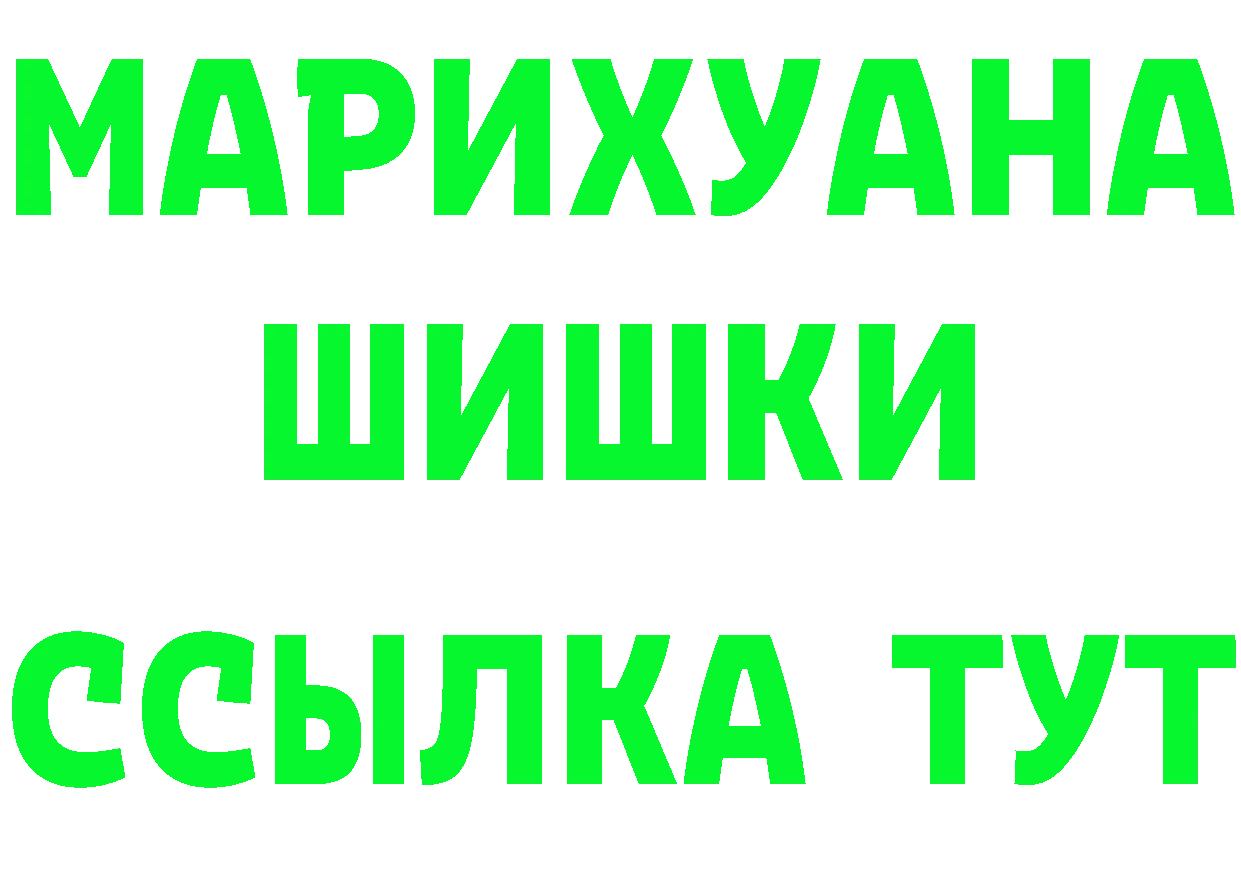 МАРИХУАНА
ШИШКИ
ССЫЛКА ТУТ